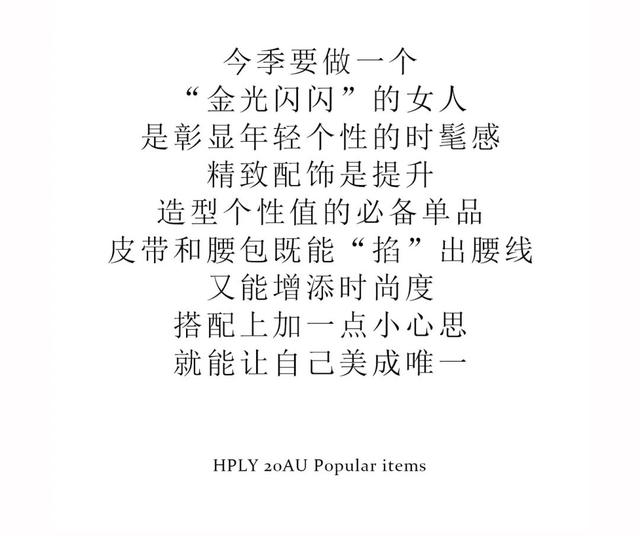 今季要做一个
“金光闪闪”的女人
是彰显年轻个性的时髦感
精致配饰是提升
造型个性值的必备单品
皮带和腰包既能“掐”出腰线
又能增添时尚度
搭配上加一点小心思
就能让自己美成唯一

HPLY 20AU Popular items